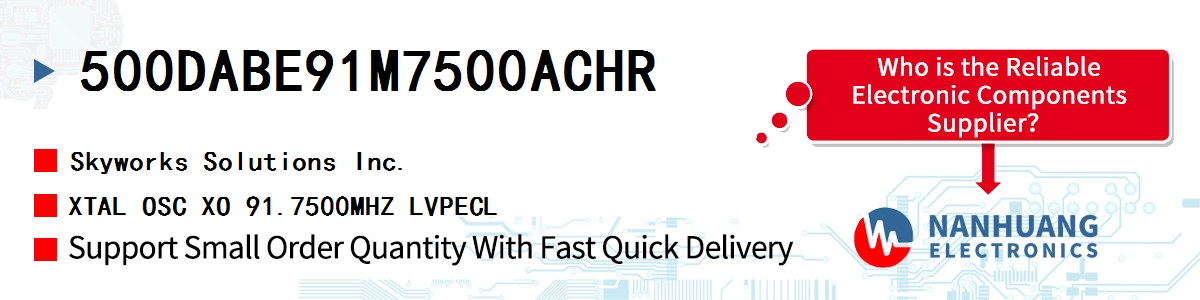 500DABE91M7500ACHR

Skyworks Solutions Inc.

XTAL OSC XO 91.7500MHZ LVPECL

Support Small Order Quantity With Fast Quick Delivery

Who is the Reliable Electronic Components Supplier?

NANHUANG ELECTRONICS